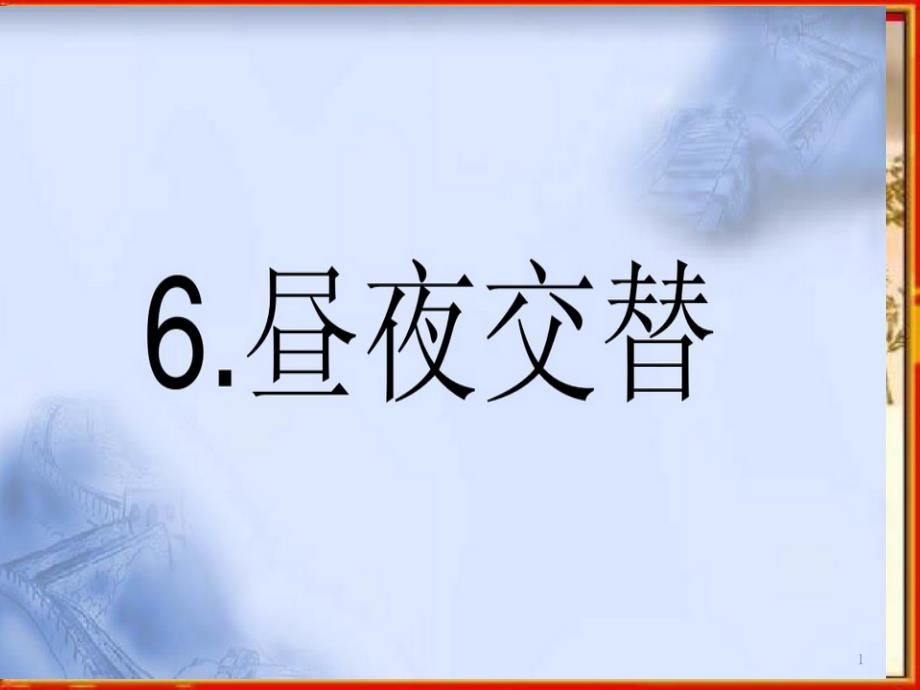 6.昼夜交替

1